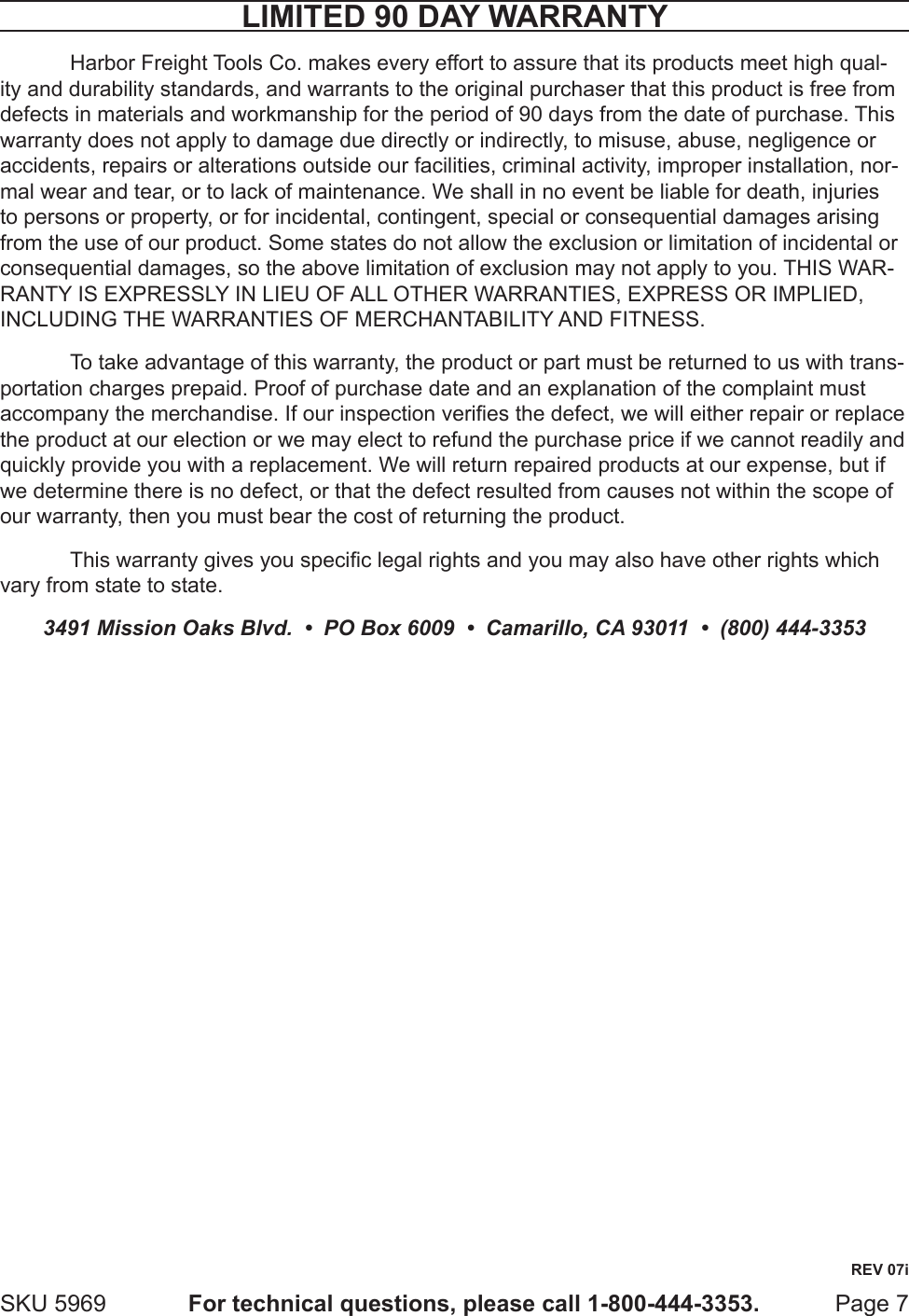 LIMITED 90 DAY WARRANTY

Harbor Freight Tools Co. makes every effort to assure that its products meet high quality and durability standards, and warrants to the original purchaser that this product is free from defects in materials and workmanship for the period of 90 days from the date of purchase. This warranty does not apply to damage due directly or indirectly, to misuse, abuse, negligence or accidents, repairs or alterations outside our facilities, criminal activity, improper installation, normal wear and tear, or to lack of maintenance. We shall in no event be liable for death, injuries to persons or property, or for incidental, contingent, special or consequential damages arising from the use of our product. Some states do not allow the exclusion or limitation of incidental or consequential damages, so the above limitation of exclusion may not apply to you. THIS WARRANTY IS EXPRESSLY IN LIEU OF ALL OTHER WARRANTIES, EXPRESS OR IMPLIED, INCLUDING THE WARRANTIES OF MERCHANTABILITY AND FITNESS.

To take advantage of this warranty, the product or part must be returned to us with transportation charges prepaid. Proof of purchase date and an explanation of the complaint must accompany the merchandise. If our inspection verifies the defect, we will either repair or replace the product at our election or we may elect to refund the purchase price if we cannot readily and quickly provide you with a replacement. We will return repaired products at our expense, but if we determine there is no defect, or that the defect resulted from causes not within the scope of our warranty, then you must bear the cost of returning the product.

This warranty gives you specific legal rights and you may also have other rights which vary from state to state.

3491 Mission Oaks Blvd. • PO Box 6009 • Camarillo, CA 93011 • (800) 444-3353

REV 07i

SKU 5969 For technical questions, please call 1-800-444-3353. Page 7